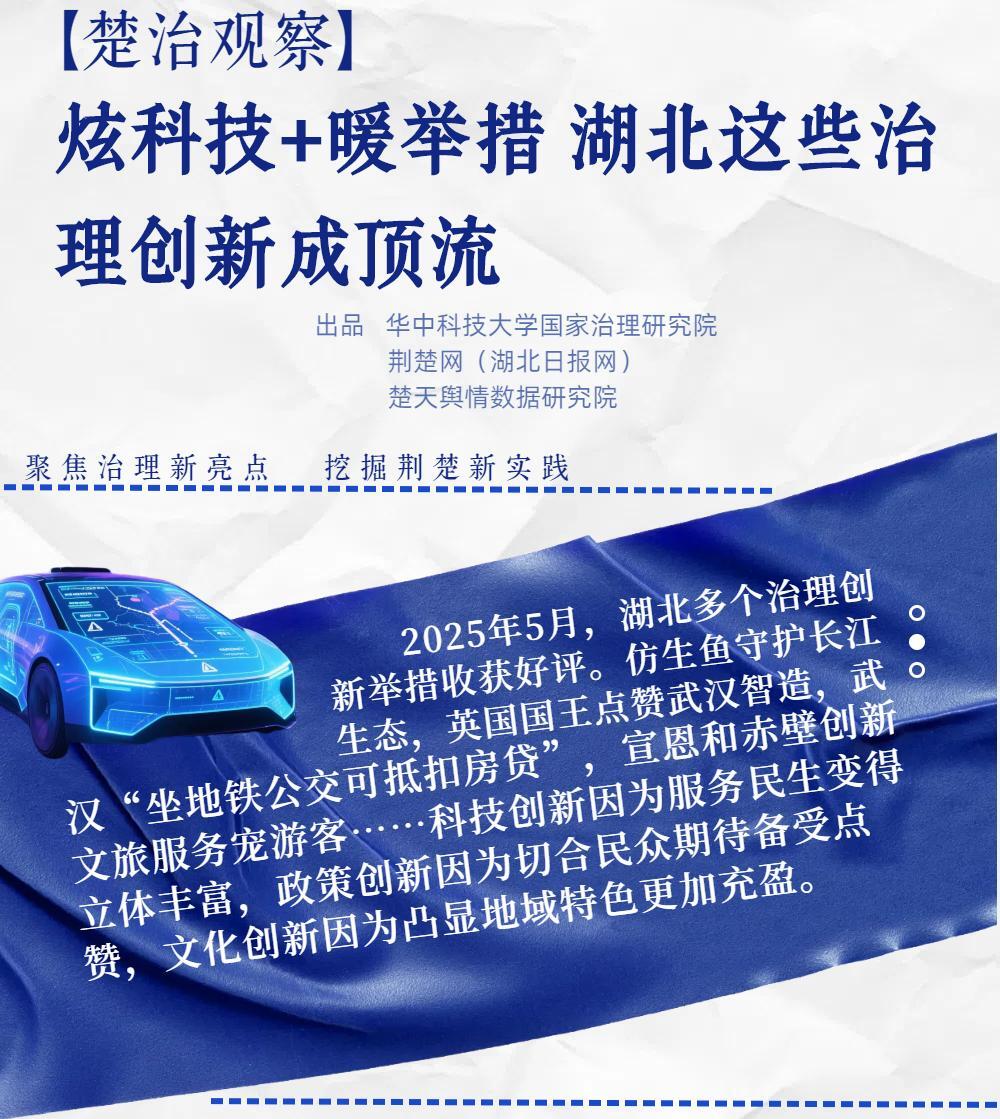 【楚治观察】

炫科技+暖举措 湖北这些治理创新成顶流

出品 华中科技大学国家治理研究院
荆楚网（湖北日报网）
楚天舆情数据研究院

聚焦治理新亮点 挖掘荆楚新实践

2025年5月，湖北多个治理创新举措收获好评。仿生鱼守护长江生态，英国国王点赞武汉智造，武汉“坐地铁公交可抵扣房贷”，宣恩和赤壁创新文旅服务宠游客……科技创新因为服务民生变得立体丰富，政策创新因为切合民众期待备受点赞，文化创新因为凸显地域特色更加充盈。